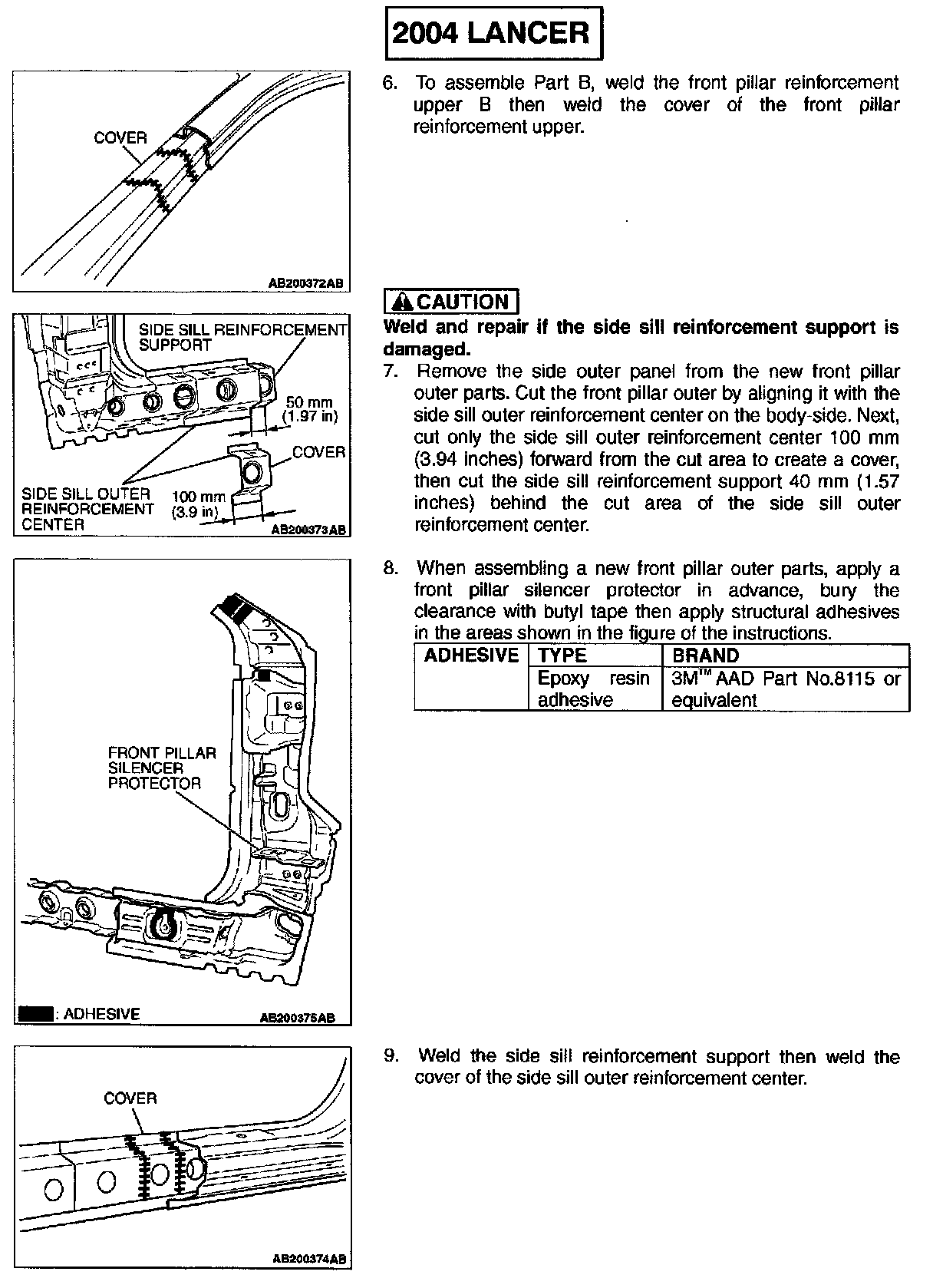 2004 LANCER

COVER

AB200372AB

6. To assemble Part B, weld the front pillar reinforcement upper B then weld the cover of the front pillar reinforcement upper.

SIDE SILL REINFORCEMENT SUPPORT

50 mm (1.97 in)

COVER

SIDE SILL OUTER REINFORCEMENT CENTER

100 mm (3.9 in)

AB200373AB

CAUTION

Weld and repair if the side sill reinforcement support is damaged.

7. Remove the side outer panel from the new front pillar outer parts. Cut the front pillar outer by aligning it with the side sill outer reinforcement center on the body-side. Next, cut only the side sill outer reinforcement center 100 mm (3.94 inches) forward from the cut area to create a cover, then cut the side sill reinforcement support 40 mm (1.57 inches) behind the cut area of the side sill outer reinforcement center.

FRONT PILLAR SILENCER PROTECTOR

: ADHESIVE

AB200375AB

8. When assembling a new front pillar outer parts, apply a front pillar silencer protector in advance, bury the clearance with butyl tape then apply structural adhesives in the areas shown in the figure of the instructions.

| ADHESIVE | TYPE | BRAND |
|---|---|---|
| | Epoxy resin adhesive | 3M™ AAD Part No.8115 or equivalent |

COVER

AB200374AB

9. Weld the side sill reinforcement support then weld the cover of the side sill outer reinforcement center.